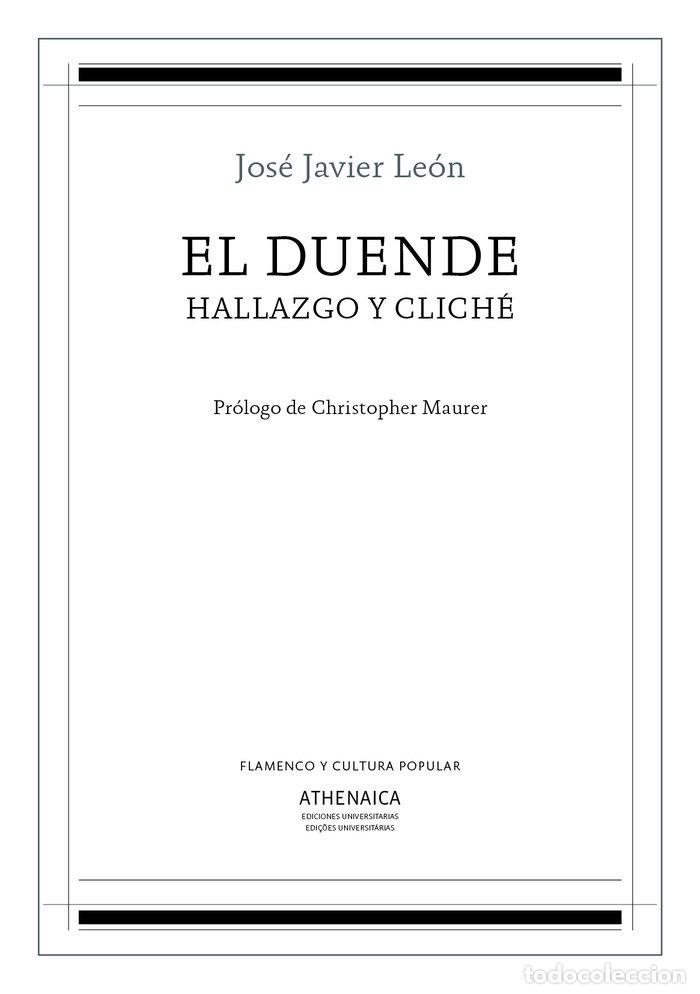 José Javier León

EL DUENDE
HALLAZGO Y CLICHÉ

Prólogo de Christopher Maurer

FLAMENCO Y CULTURA POPULAR

ATHENAICA
EDICIONES UNIVERSITARIAS
EDIÇÕES UNIVERSITÁRIAS

todocoleccion